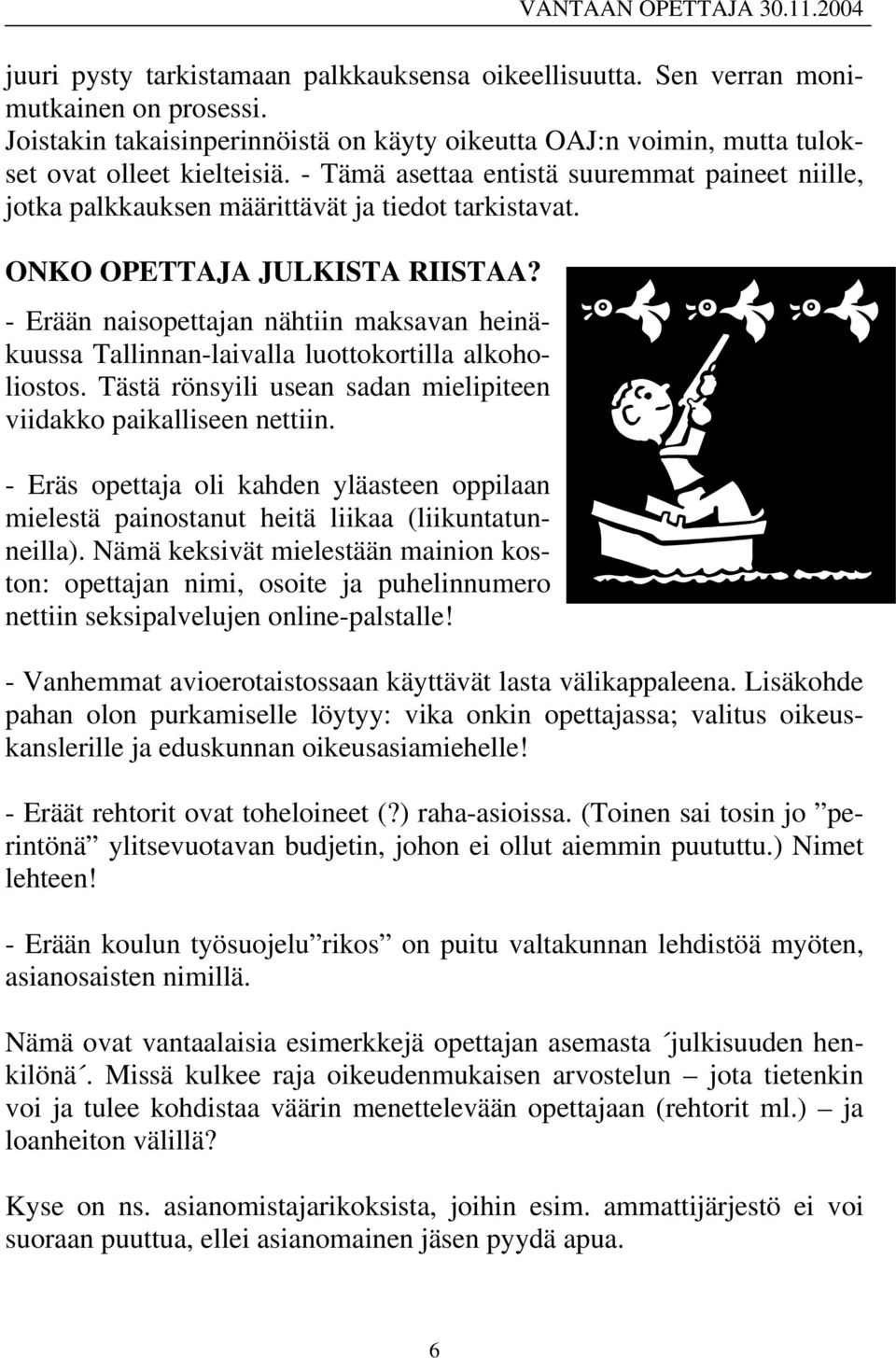 VANTAAN OPETTAJA 30.11.2004

juuri pysty tarkistamaan palkkauksensa oikeellisuutta. Sen verran monimutkainen on prosessi.
Joistakin takaisinperinnöistä on käyty oikeutta OAJ:n voimin, mutta tulokset ovat olleet kielteisiä. - Tämä asettaa entistä suuremmat paineet niille, jotka palkkauksen määrittävät ja tiedot tarkistavat.

ONKO OPETTAJA JULKISTA RIISTAA?

- Erään naisopettajan nähtiin maksavan heinäkuussa Tallinnan-laivalla luottokortilla alkoholiostos. Tästä rönsyili usean sadan mielipiteen viidakko paikalliseen nettiin.

- Eräs opettaja oli kahden yläasteen oppilaan mielestä painostanut heitä liikaa (liikuntatunneilla). Nämä keksivät mielestään mainion koston: opettajan nimi, osoite ja puhelinnumero nettiin seksipalvelujen online-palstalle!

- Vanhemmat avioerotaistossaan käyttävät lasta välikappaleena. Lisäkohde pahan olon purkamiselle löytyy: vika onkin opettajassa; valitus oikeuskanslerille ja eduskunnan oikeusasiamiehelle!

- Eräät rehtorit ovat toheloineet (?) raha-asioissa. (Toinen sai tosin jo ”perintönä” ylitsevuotavan budjetin, johon ei ollut aiemmin puututtu.) Nimet lehteen!

- Erään koulun työsuojelu”rikos” on puitu valtakunnan lehdistöä myöten, asianosaisten nimillä.

Nämä ovat vantaalaisia esimerkkejä opettajan asemasta ´julkisuuden henkilönä´. Missä kulkee raja oikeudenmukaisen arvostelun – jota tietenkin voi ja tulee kohdistaa väärin menettelevään opettajaan (rehtorit ml.) – ja loanheiton välillä?

Kyse on ns. asianomistajarikoksista, joihin esim. ammattijärjestö ei voi suoraan puuttua, ellei asianomainen jäsen pyydä apua.

6